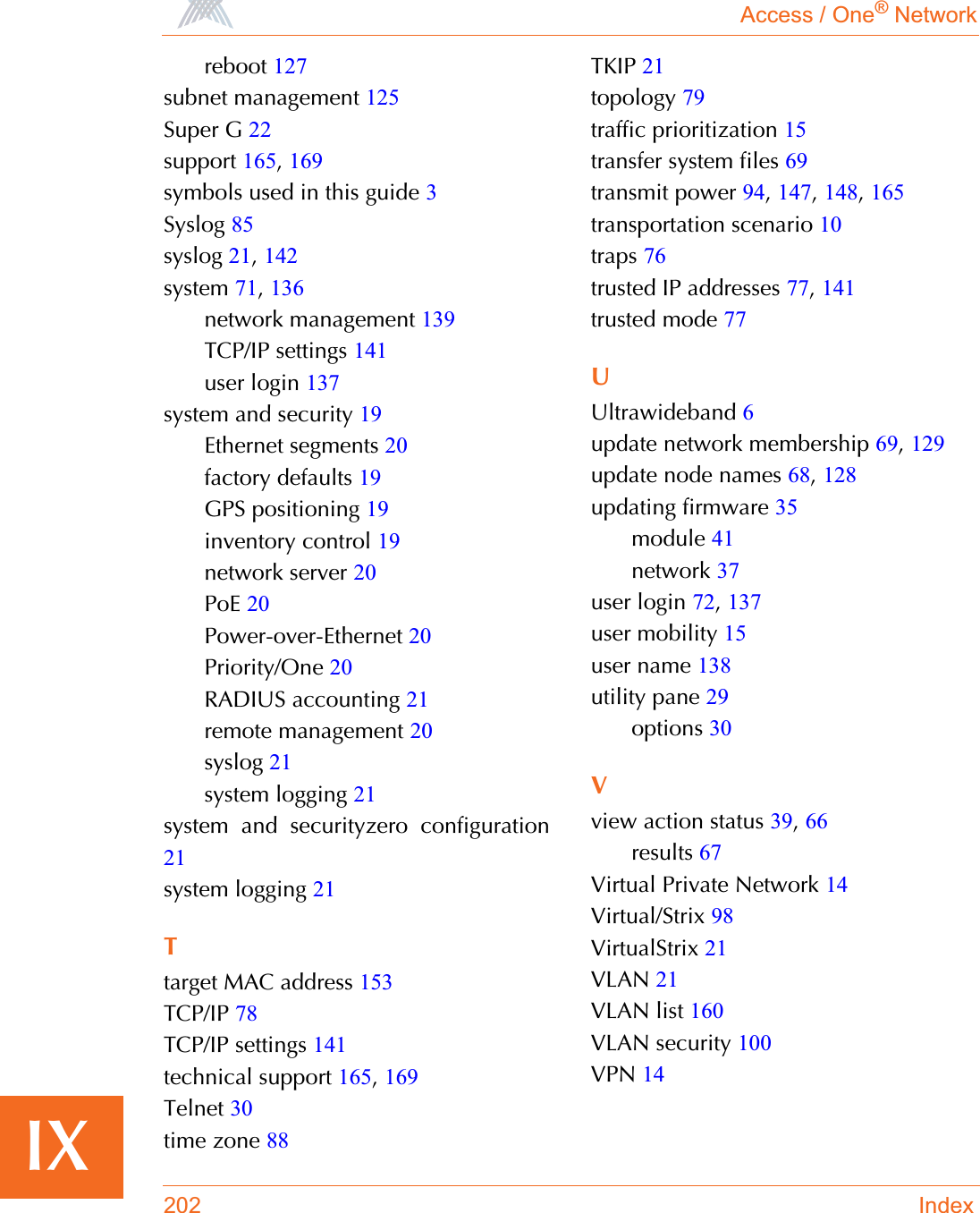 Access / One® Network

reboot 127
subnet management 125
Super G 22
support 165, 169
symbols used in this guide 3
Syslog 85
syslog 21, 142
system 71, 136
network management 139
TCP/IP settings 141
user login 137
system and security 19
Ethernet segments 20
factory defaults 19
GPS positioning 19
inventory control 19
network server 20
PoE 20
Power-over-Ethernet 20
Priority/One 20
RADIUS accounting 21
remote management 20
syslog 21
system logging 21
system and securityzero configuration 21
system logging 21

T
target MAC address 153
TCP/IP 78
TCP/IP settings 141
technical support 165, 169
Telnet 30
time zone 88

TKIP 21
topology 79
traffic prioritization 15
transfer system files 69
transmit power 94, 147, 148, 165
transportation scenario 10
traps 76
trusted IP addresses 77, 141
trusted mode 77

U
Ultrawideband 6
update network membership 69, 129
update node names 68, 128
updating firmware 35
module 41
network 37
user login 72, 137
user mobility 15
user name 138
utility pane 29
options 30

V
view action status 39, 66
results 67
Virtual Private Network 14
Virtual/Strix 98
VirtualStrix 21
VLAN 21
VLAN list 160
VLAN security 100
VPN 14

IX

202 Index